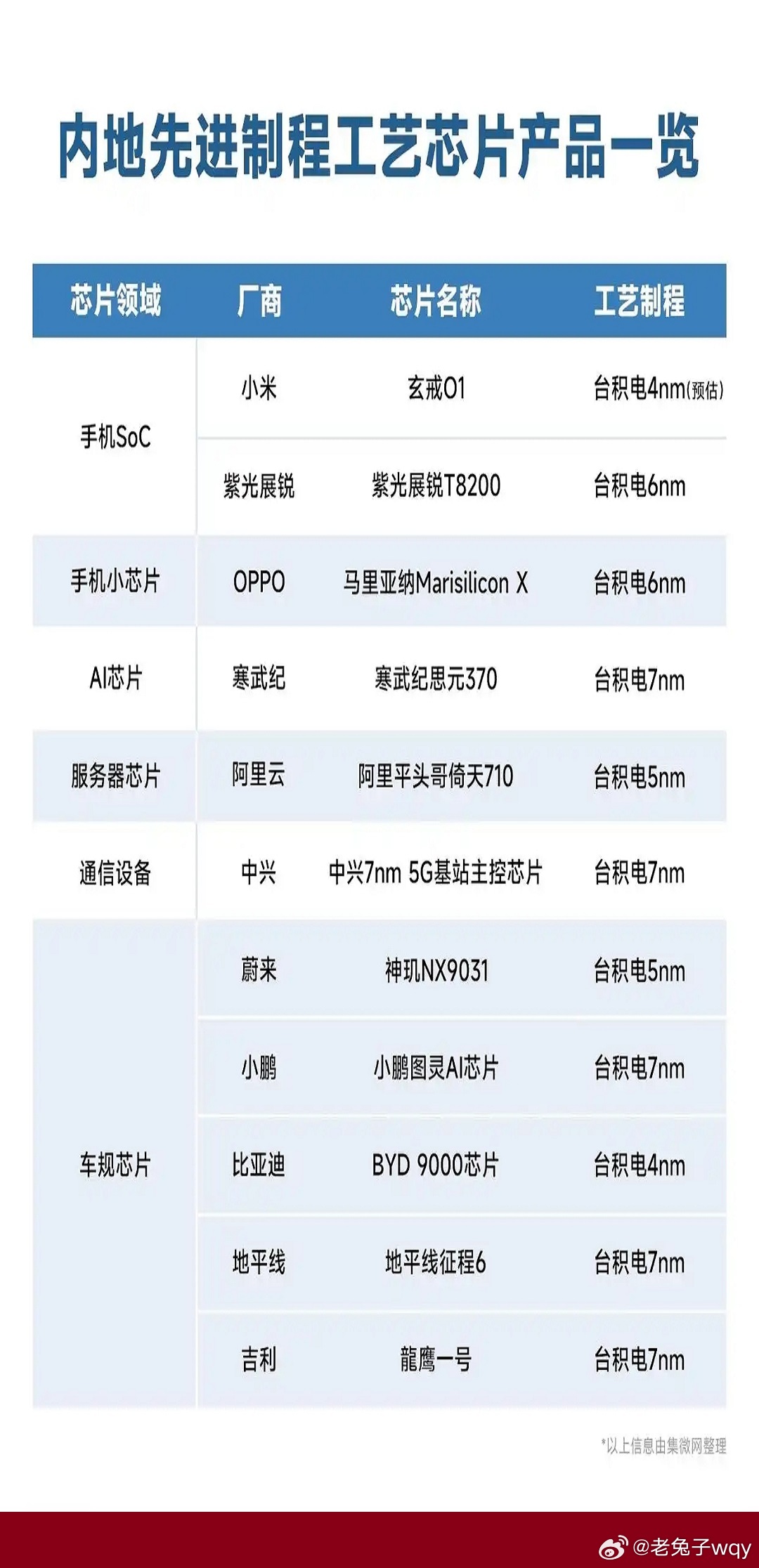 内地先进制程工艺芯片产品一览

| 芯片领域 | 厂商 | 芯片名称 | 工艺制程 |
|---|---|---|---|
| 手机SoC | 小米 | 玄戒O1 | 台积电4nm(预估) |
|  | 紫光展锐 | 紫光展锐T8200 | 台积电6nm |
| 手机小芯片 | OPPO | 马里亚纳Marisilicon X | 台积电6nm |
| AI芯片 | 寒武纪 | 寒武纪思元370 | 台积电7nm |
| 服务器芯片 | 阿里云 | 阿里平头哥倚天710 | 台积电5nm |
| 通信设备 | 中兴 | 中兴7nm 5G基站主控芯片 | 台积电7nm |
| 车规芯片 | 蔚来 | 神玑NX9031 | 台积电5nm |
|  | 小鹏 | 小鹏图灵AI芯片 | 台积电7nm |
|  | 比亚迪 | BYD 9000芯片 | 台积电4nm |
|  | 地平线 | 地平线征程6 | 台积电7nm |
|  | 吉利 | 龍鹰一号 | 台积电7nm |

*以上信息由集微网整理

@老兔子wqy